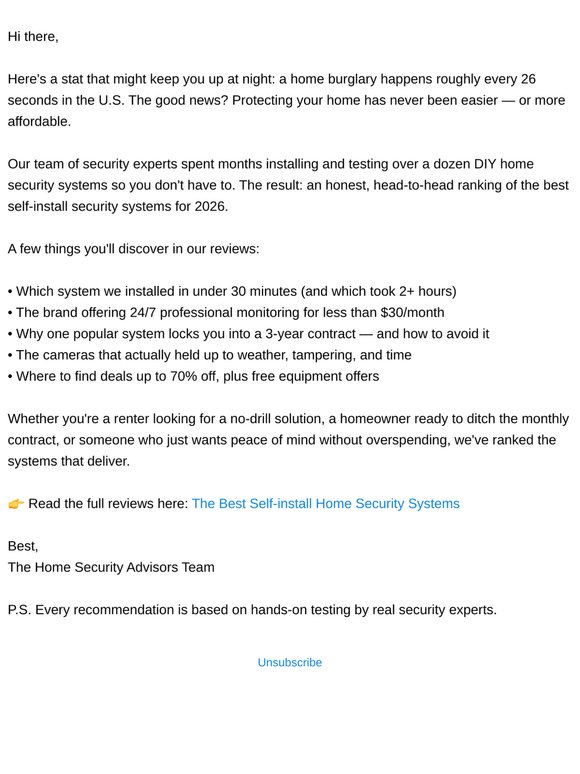 Hi there,

Here's a stat that might keep you up at night: a home burglary happens roughly every 26 seconds in the U.S. The good news? Protecting your home has never been easier — or more affordable.

Our team of security experts spent months installing and testing over a dozen DIY home security systems so you don't have to. The result: an honest, head-to-head ranking of the best self-install security systems for 2026.

A few things you'll discover in our reviews:

• Which system we installed in under 30 minutes (and which took 2+ hours)
• The brand offering 24/7 professional monitoring for less than $30/month
• Why one popular system locks you into a 3-year contract — and how to avoid it
• The cameras that actually held up to weather, tampering, and time
• Where to find deals up to 70% off, plus free equipment offers

Whether you're a renter looking for a no-drill solution, a homeowner ready to ditch the monthly contract, or someone who just wants peace of mind without overspending, we've ranked the systems that deliver.

👉 Read the full reviews here: The Best Self-install Home Security Systems

Best,
The Home Security Advisors Team

P.S. Every recommendation is based on hands-on testing by real security experts.

Unsubscribe